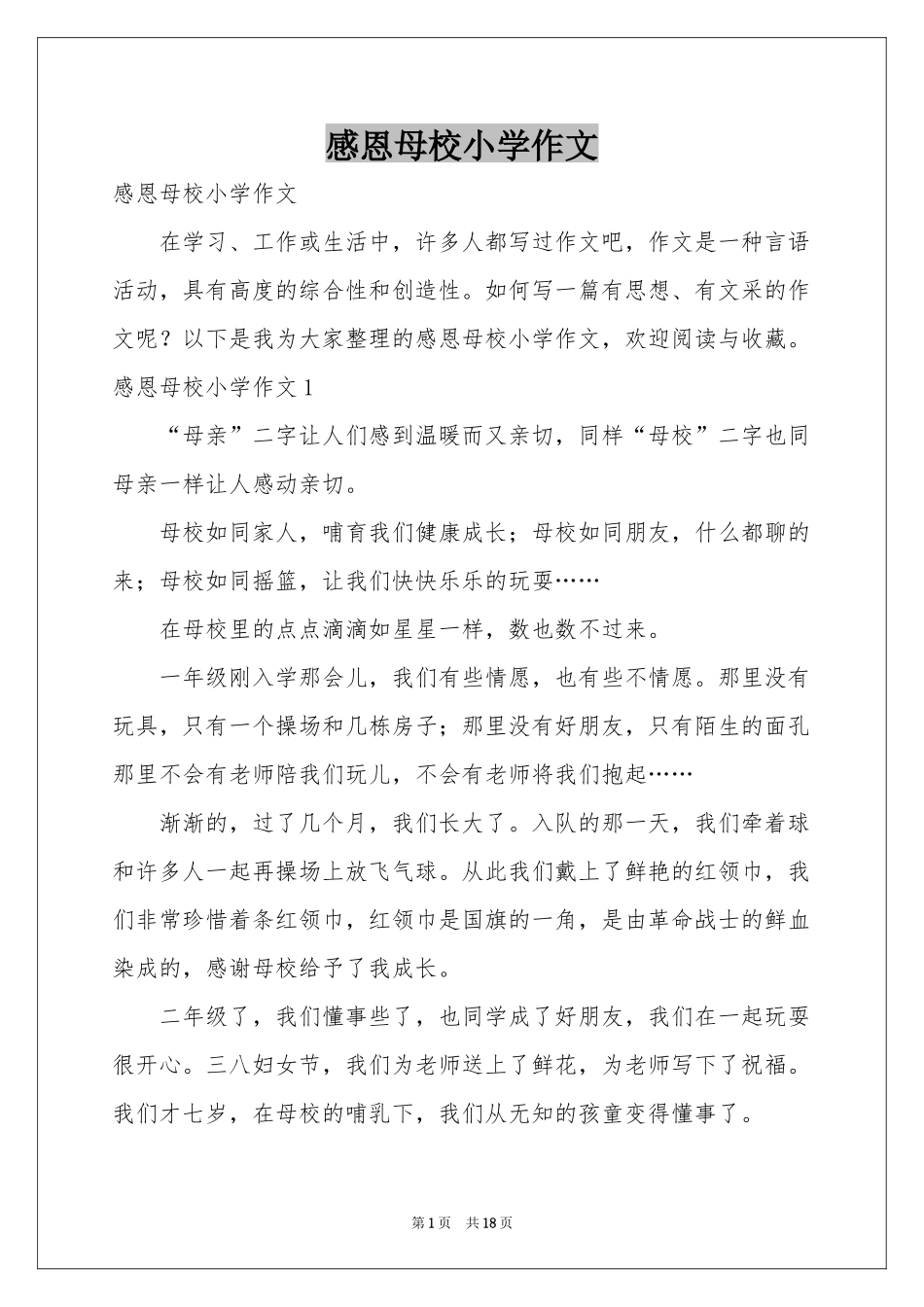 感恩母校小学作文

感恩母校小学作文

在学习、工作或生活中，许多人都写过作文吧，作文是一种言语活动，具有高度的综合性和创造性。如何写一篇有思想、有文采的作文呢？以下是我为大家整理的感恩母校小学作文，欢迎阅读与收藏。

感恩母校小学作文1

“母亲”二字让人们感到温暖而又亲切，同样“母校”二字也同母亲一样让人感动亲切。

母校如同家人，哺育我们健康成长；母校如同朋友，什么都聊的来；母校如同摇篮，让我们快快乐乐的玩耍……

在母校里的点点滴滴如星星一样，数也数不过来。

一年级刚入学那会儿，我们有些情愿，也有些不情愿。那里没有玩具，只有一个操场和几栋房子；那里没有好朋友，只有陌生的面孔那里不会有老师陪我们玩儿，不会有老师将我们抱起……

渐渐的，过了几个月，我们长大了。入队的那一天，我们牵着球和许多人一起再操场上放飞气球。从此我们戴上了鲜艳的红领巾，我们非常珍惜着条红领巾，红领巾是国旗的一角，是由革命战士的鲜血染成的，感谢母校给予了我成长。

二年级了，我们懂事些了，也同学成了好朋友，我们在一起玩耍很开心。三八妇女节，我们为老师送上了鲜花，为老师写下了祝福。我们才七岁，在母校的哺乳下，我们从无知的孩童变得懂事了。

第1页 共18页